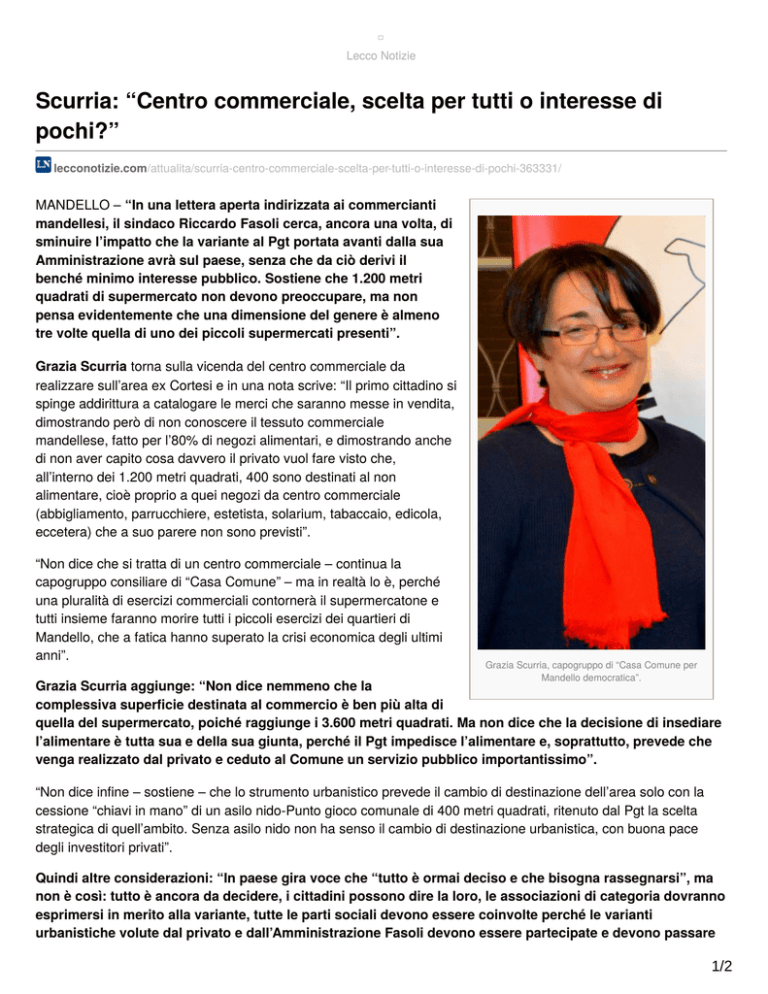 Lecco Notizie

Scurria: “Centro commerciale, scelta per tutti o interesse di pochi?”

LN lecconotizie.com/attualita/scurria-centro-commerciale-scelta-per-tutti-o-interesse-di-pochi-363331/

MANDELLO – “In una lettera aperta indirizzata ai commercianti mandellesi, il sindaco Riccardo Fasoli cerca, ancora una volta, di sminuire l’impatto che la variante al Pgt portata avanti dalla sua Amministrazione avrà sul paese, senza che da ciò derivi il benché minimo interesse pubblico. Sostiene che 1.200 metri quadrati di supermercato non devono preoccupare, ma non pensa evidentemente che una dimensione del genere è almeno tre volte quella di uno dei piccoli supermercati presenti”.

Grazia Scurria torna sulla vicenda del centro commerciale da realizzare sull’area ex Cortesi e in una nota scrive: “Il primo cittadino si spinge addirittura a catalogare le merci che saranno messe in vendita, dimostrando però di non conoscere il tessuto commerciale mandellese, fatto per l’80% di negozi alimentari, e dimostrando anche di non aver capito cosa davvero il privato vuol fare visto che, all’interno dei 1.200 metri quadrati, 400 sono destinati al non alimentare, cioè proprio a quei negozi da centro commerciale (abbigliamento, parrucchiere, estetista, solarium, tabaccaio, edicola, eccetera) che a suo parere non sono previsti”.

“Non dice che si tratta di un centro commerciale – continua la capogruppo consiliare di “Casa Comune” – ma in realtà lo è, perché una pluralità di esercizi commerciali contornerà il supermercatone e tutti insieme faranno morire tutti i piccoli esercizi dei quartieri di Mandello, che a fatica hanno superato la crisi economica degli ultimi anni”.

Grazia Scurria, capogruppo di “Casa Comune per Mandello democratica”.

Grazia Scurria aggiunge: “Non dice nemmeno che la complessiva superficie destinata al commercio è ben più alta di quella del supermercato, poiché raggiunge i 3.600 metri quadrati. Ma non dice che la decisione di insediare l’alimentare è tutta sua e della sua giunta, perché il Pgt impedisce l’alimentare e, soprattutto, prevede che venga realizzato dal privato e ceduto al Comune un servizio pubblico importantissimo”.

“Non dice infine – sostiene – che lo strumento urbanistico prevede il cambio di destinazione dell’area solo con la cessione “chiavi in mano” di un asilo nido-Punto gioco comunale di 400 metri quadrati, ritenuto dal Pgt la scelta strategica di quell’ambito. Senza asilo nido non ha senso il cambio di destinazione urbanistica, con buona pace degli investitori privati”.

Quindi altre considerazioni: “In paese gira voce che “tutto è ormai deciso e che bisogna rassegnarsi”, ma non è così: tutto è ancora da decidere, i cittadini possono dire la loro, le associazioni di categoria dovranno esprimersi in merito alla variante, tutte le parti sociali devono essere coinvolte perché le varianti urbanistiche volute dal privato e dall’Amministrazione Fasoli devono essere partecipate e devono passare

1/2